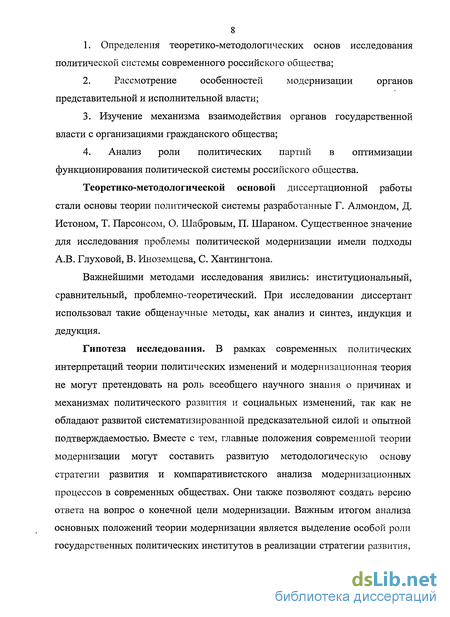 8

1. Определения теоретико-методологических основ исследования политической системы современного российского общества;

2. Рассмотрение особенностей модернизации органов представительной и исполнительной власти;

3. Изучение механизма взаимодействия органов государственной власти с организациями гражданского общества;

4. Анализ роли политических партий в оптимизации функционирования политической системы российского общества.

Теоретико-методологической основой диссертационной работы стали основы теории политической системы разработанные Г. Алмондом, Д. Истоном, Т. Парсонсом, О. Шабровым, П. Шараном. Существенное значение для исследования проблемы политической модернизации имели подходы А.В. Глуховой, В. Иноземцева, С. Хантингтона.

Важнейшими методами исследования явились: институциональный, сравнительный, проблемно-теоретический. При исследовании диссертант использовал такие общенаучные методы, как анализ и синтез, индукция и дедукция.

Гипотеза исследования. В рамках современных политических интерпретаций теории политических изменений и модернизационная теория не могут претендовать на роль всеобщего научного знания о причинах и механизмах политического развития и социальных изменений, так как не обладают развитой систематизированной предсказательной силой и опытной подтверждаемостью. Вместе с тем, главные положения современной теории модернизации могут составить развитую методологическую основу стратегии развития и компаративистского анализа модернизационных процессов в современных обществах. Они также позволяют создать версию ответа на вопрос о конечной цели модернизации. Важным итогом анализа основных положений теории модернизации является выделение особой роли государственных политических институтов в реализации стратегии развития,

dsLib.net
библиотека диссертаций